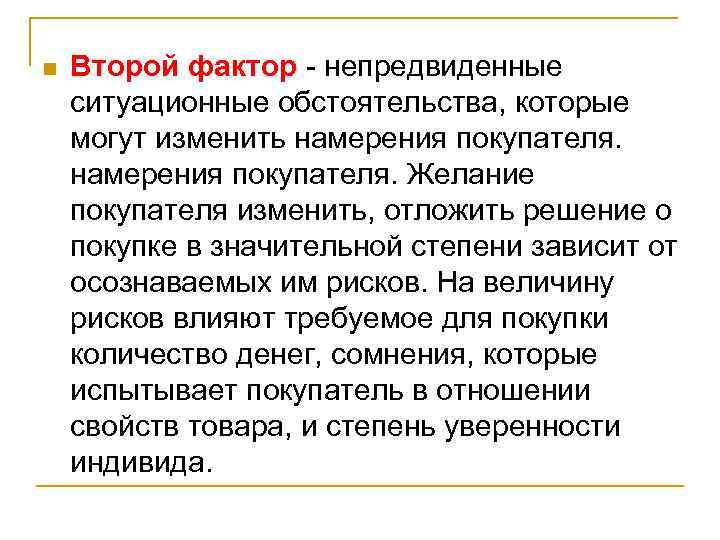 Второй фактор - непредвиденные ситуационные обстоятельства, которые могут изменить намерения покупателя. намерения покупателя. Желание покупателя изменить, отложить решение о покупке в значительной степени зависит от осознаваемых им рисков. На величину рисков влияют требуемое для покупки количество денег, сомнения, которые испытывает покупатель в отношении свойств товара, и степень уверенности индивида.